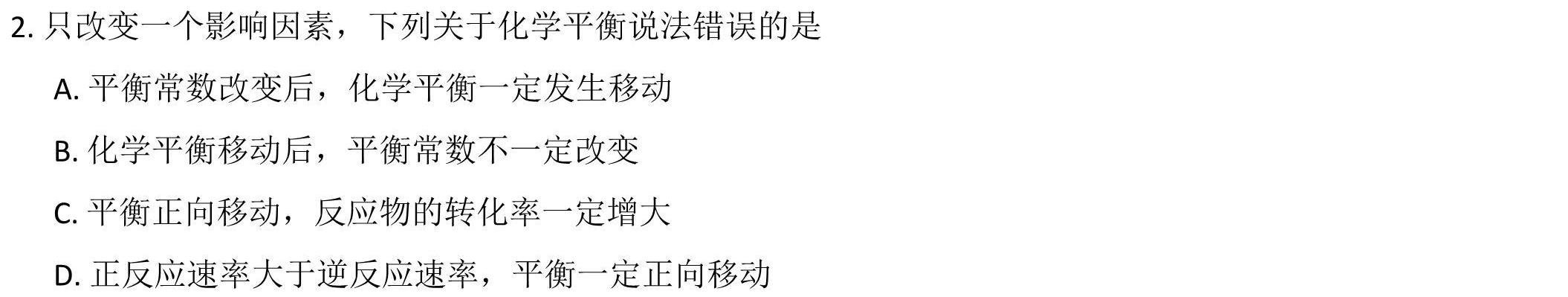 2. 只改变一个影响因素，下列关于化学平衡说法错误的是

A. 平衡常数改变后，化学平衡一定发生移动

B. 化学平衡移动后，平衡常数不一定改变

C. 平衡正向移动，反应物的转化率一定增大

D. 正反应速率大于逆反应速率，平衡一定正向移动